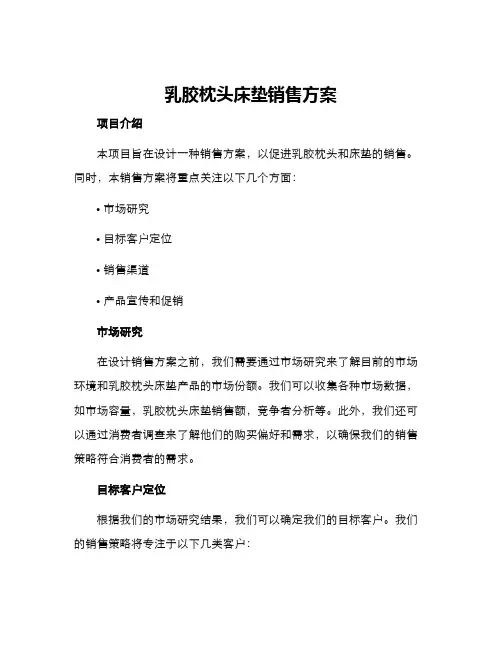 乳胶枕头床垫销售方案

项目介绍

本项目旨在设计一种销售方案，以促进乳胶枕头和床垫的销售。同时，本销售方案将重点关注以下几个方面：

• 市场研究

• 目标客户定位

• 销售渠道

• 产品宣传和促销

市场研究

在设计销售方案之前，我们需要通过市场研究来了解目前的市场环境和乳胶枕头床垫产品的市场份额。我们可以收集各种市场数据，如市场容量，乳胶枕头床垫销售额，竞争者分析等。此外，我们还可以通过消费者调查来了解他们的购买偏好和需求，以确保我们的销售策略符合消费者的需求。

目标客户定位

根据我们的市场研究结果，我们可以确定我们的目标客户。我们的销售策略将专注于以下几类客户：